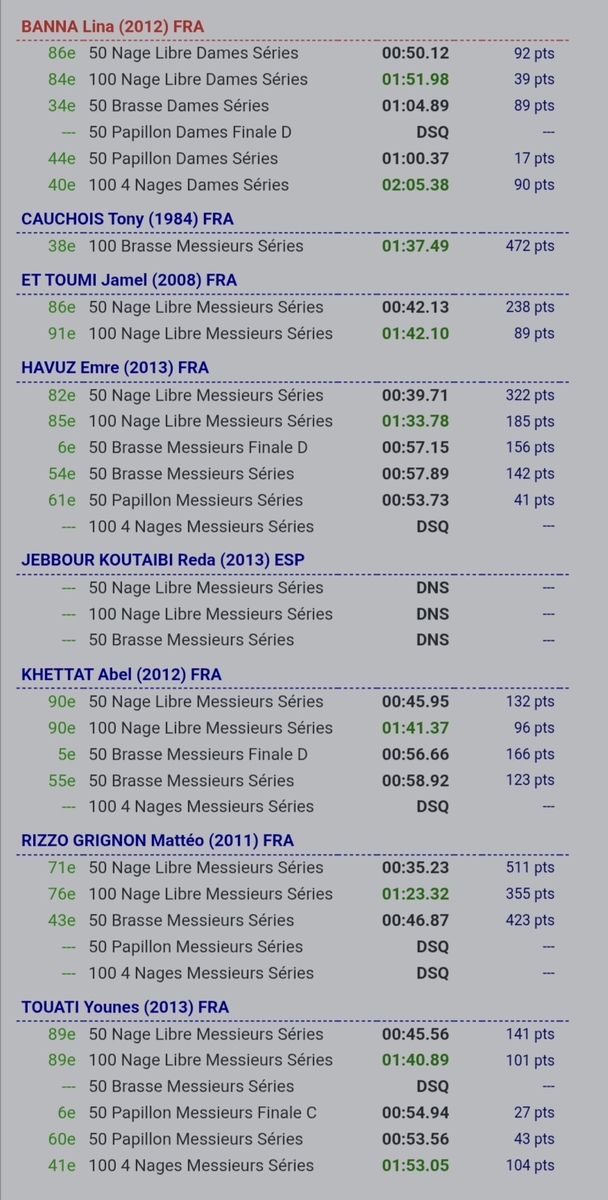 BANNA Lina (2012) FRA

| | | | |
|---|---|---|---|
| 86e | 50 Nage Libre Dames Séries | 00:50.12 | 92 pts |
| 84e | 100 Nage Libre Dames Séries | 01:51.98 | 39 pts |
| 34e | 50 Brasse Dames Séries | 01:04.89 | 89 pts |
| --- | 50 Papillon Dames Finale D | DSQ | --- |
| 44e | 50 Papillon Dames Séries | 01:00.37 | 17 pts |
| 40e | 100 4 Nages Dames Séries | 02:05.38 | 90 pts |

CAUCHOIS Tony (1984) FRA

| | | | |
|---|---|---|---|
| 38e | 100 Brasse Messieurs Séries | 01:37.49 | 472 pts |

ET TOUMI Jamel (2008) FRA

| | | | |
|---|---|---|---|
| 86e | 50 Nage Libre Messieurs Séries | 00:42.13 | 238 pts |
| 91e | 100 Nage Libre Messieurs Séries | 01:42.10 | 89 pts |

HAVUZ Emre (2013) FRA

| | | | |
|---|---|---|---|
| 82e | 50 Nage Libre Messieurs Séries | 00:39.71 | 322 pts |
| 85e | 100 Nage Libre Messieurs Séries | 01:33.78 | 185 pts |
| 6e | 50 Brasse Messieurs Finale D | 00:57.15 | 156 pts |
| 54e | 50 Brasse Messieurs Séries | 00:57.89 | 142 pts |
| 61e | 50 Papillon Messieurs Séries | 00:53.73 | 41 pts |
| --- | 100 4 Nages Messieurs Séries | DSQ | --- |

JEBBOUR KOUTAIBI Reda (2013) ESP

| | | | |
|---|---|---|---|
| --- | 50 Nage Libre Messieurs Séries | DNS | --- |
| --- | 100 Nage Libre Messieurs Séries | DNS | --- |
| --- | 50 Brasse Messieurs Séries | DNS | --- |

KHETTAT Abel (2012) FRA

| | | | |
|---|---|---|---|
| 90e | 50 Nage Libre Messieurs Séries | 00:45.95 | 132 pts |
| 90e | 100 Nage Libre Messieurs Séries | 01:41.37 | 96 pts |
| 5e | 50 Brasse Messieurs Finale D | 00:56.66 | 166 pts |
| 55e | 50 Brasse Messieurs Séries | 00:58.92 | 123 pts |
| --- | 100 4 Nages Messieurs Séries | DSQ | --- |

RIZZO GRIGNON Mattéo (2011) FRA

| | | | |
|---|---|---|---|
| 71e | 50 Nage Libre Messieurs Séries | 00:35.23 | 511 pts |
| 76e | 100 Nage Libre Messieurs Séries | 01:23.32 | 355 pts |
| 43e | 50 Brasse Messieurs Séries | 00:46.87 | 423 pts |
| --- | 50 Papillon Messieurs Séries | DSQ | --- |
| --- | 100 4 Nages Messieurs Séries | DSQ | --- |

TOUATI Younes (2013) FRA

| | | | |
|---|---|---|---|
| 89e | 50 Nage Libre Messieurs Séries | 00:45.56 | 141 pts |
| 89e | 100 Nage Libre Messieurs Séries | 01:40.89 | 101 pts |
| --- | 50 Brasse Messieurs Séries | DSQ | --- |
| 6e | 50 Papillon Messieurs Finale C | 00:54.94 | 27 pts |
| 60e | 50 Papillon Messieurs Séries | 00:53.56 | 43 pts |
| 41e | 100 4 Nages Messieurs Séries | 01:53.05 | 104 pts |